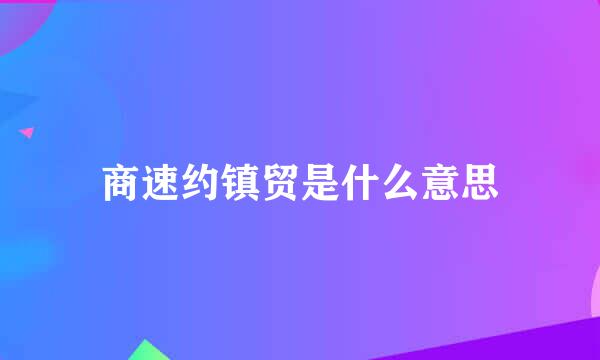 商速约镇贸是什么意思